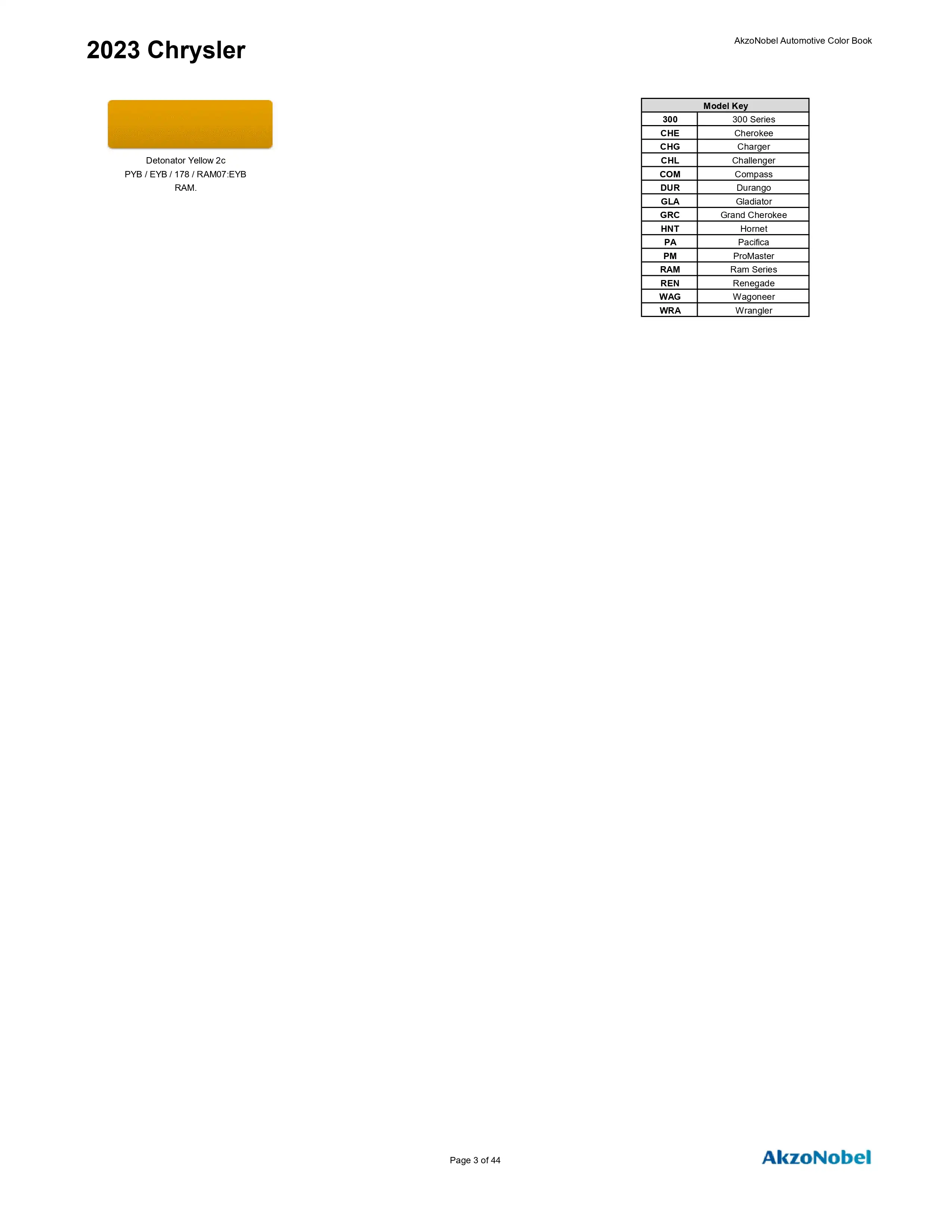 2023 Chrysler

AkzoNobel Automotive Color Book

Detonator Yellow 2c
PYB / EYB / 178 / RAM07:EYB
RAM.

| Model Key | |
|---|---|
| 300 | 300 Series |
| CHE | Cherokee |
| CHG | Charger |
| CHL | Challenger |
| COM | Compass |
| DUR | Durango |
| GLA | Gladiator |
| GRC | Grand Cherokee |
| HNT | Hornet |
| PA | Pacifica |
| PM | ProMaster |
| RAM | Ram Series |
| REN | Renegade |
| WAG | Wagoneer |
| WRA | Wrangler |

Page 3 of 44

AkzoNobel